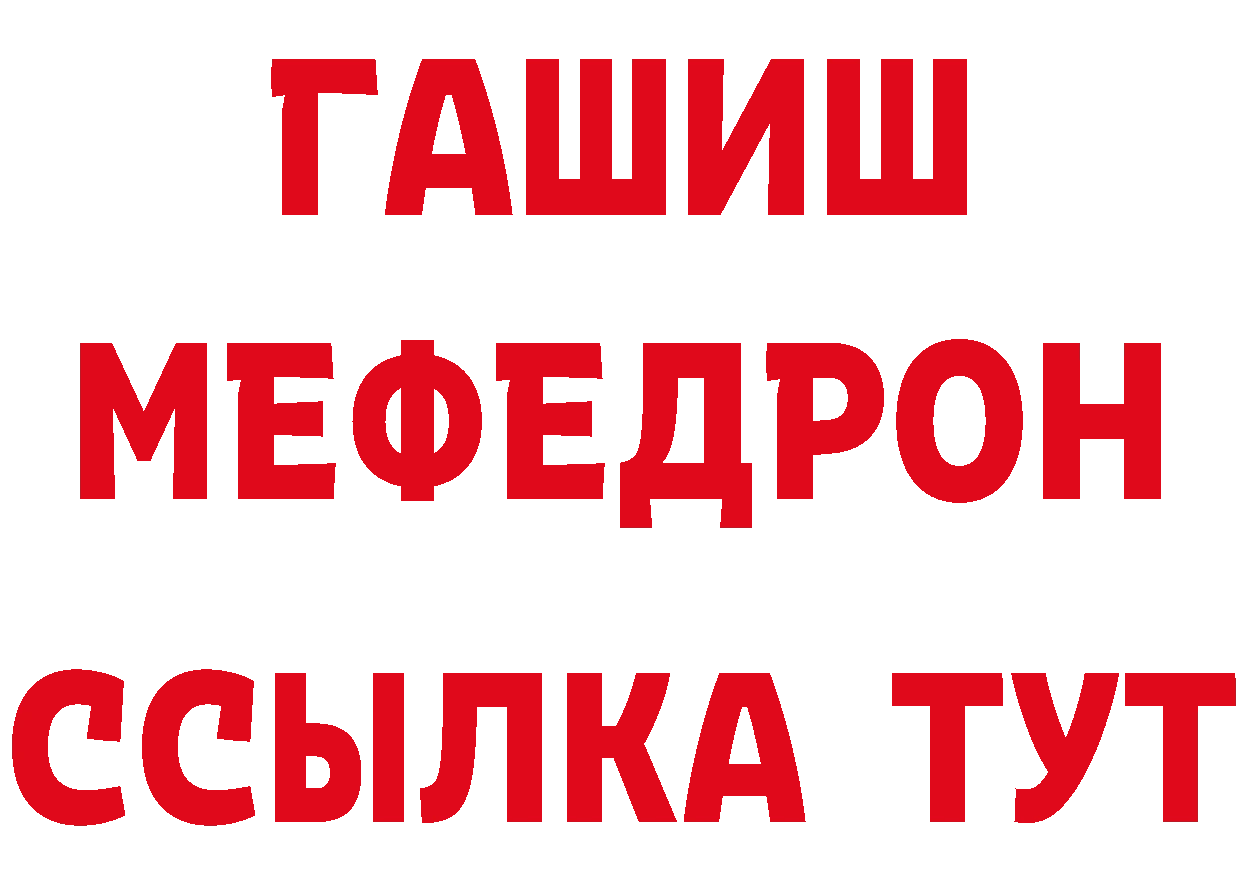 ГАШИШ
МЕФЕДРОН
ССЫЛКА ТУТ